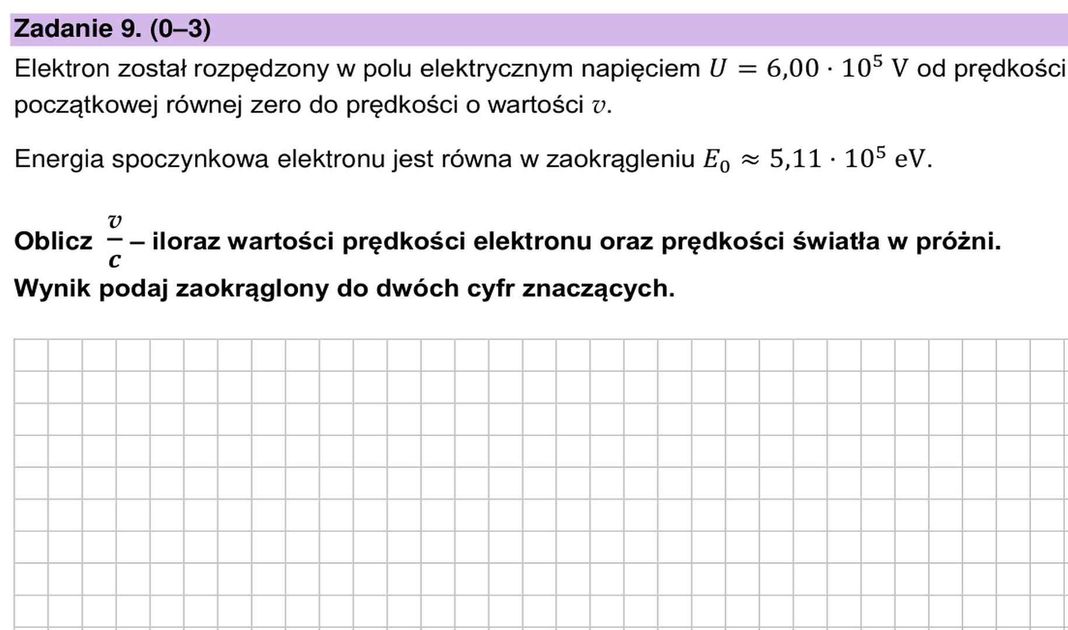 Zadanie 9. (0–3)

Elektron został rozpędzony w polu elektrycznym napięciem $U = 6{,}00 \cdot 10^5$ V od prędkości początkowej równej zero do prędkości o wartości $v$.

Energia spoczynkowa elektronu jest równa w zaokrągleniu $E_0 \approx 5{,}11 \cdot 10^5$ eV.

Oblicz $\frac{v}{c}$ – iloraz wartości prędkości elektronu oraz prędkości światła w próżni. Wynik podaj zaokrąglony do dwóch cyfr znaczących.